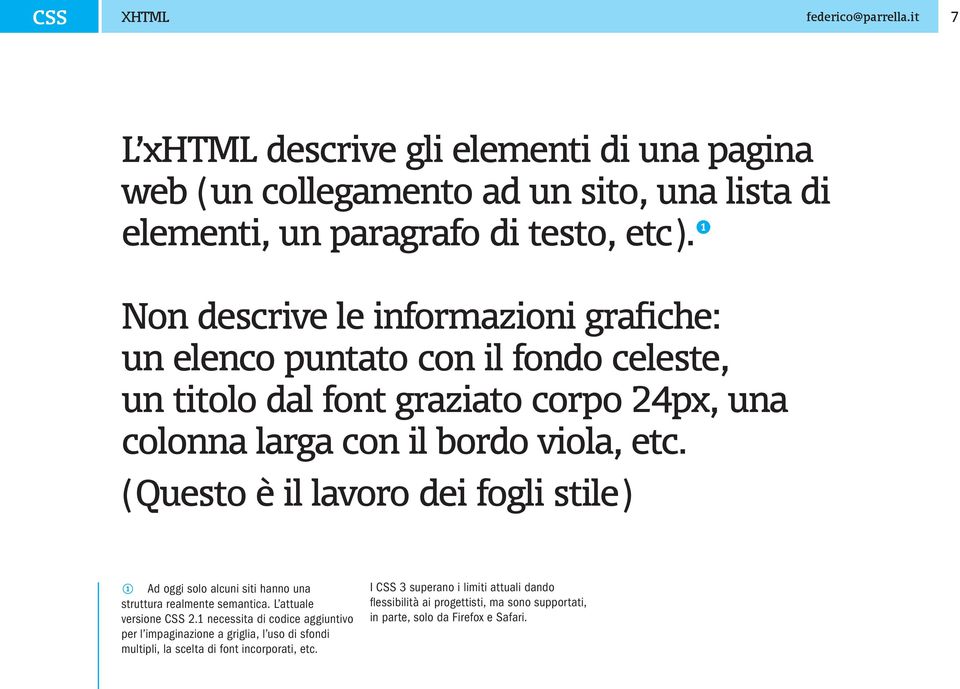 CSS XHTML federico@parrella.it 7

L'xHTML descrive gli elementi di una pagina web (un collegamento ad un sito, una lista di elementi, un paragrafo di testo, etc). 1

Non descrive le informazioni grafiche: un elenco puntato con il fondo celeste, un titolo dal font graziato corpo 24px, una colonna larga con il bordo viola, etc.

(Questo è il lavoro dei fogli stile)

1 Ad oggi solo alcuni siti hanno una struttura realmente semantica. L'attuale versione CSS 2.1 necessita di codice aggiuntivo per l'impaginazione a griglia, l'uso di sfondi multipli, la scelta di font incorporati, etc.

I CSS 3 superano i limiti attuali dando flessibilità ai progettisti, ma sono supportati, in parte, solo da Firefox e Safari.